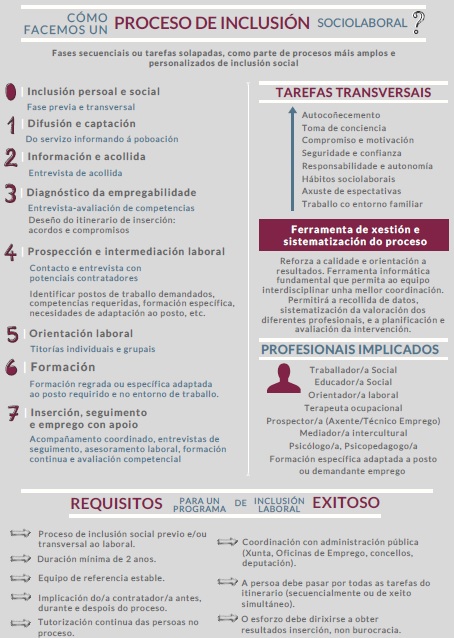 CÓMO FACEMOS UN PROCESO DE INCLUSIÓN SOCIOLABORAL ?

Fases secuenciais ou tarefas solapadas, como parte de procesos máis amplos e personalizados de inclusión social

0 Inclusión persoal e social
Fase previa e transversal

1 Difusión e captación
Do servizo informando á poboación

2 Información e acollida
Entrevista de acollida

3 Diagnóstico da empregabilidade
Entrevista-avaliación de competencias
Deseño do itinerario de inserción: acordos e compromisos

4 Prospección e intermediación laboral
Contacto e entrevista con potenciais contratadores
Identificar postos de traballo demandados, competencias requeridas, formación específica, necesidades de adaptación ao posto, etc.

5 Orientación laboral
Titorías individuais e grupais

6 Formación
Formación regrada ou específica adaptada ao posto requirido e no entorno de traballo.

7 Inserción, seguimento e emprego con apoio
Acompañamento coordinado, entrevistas de seguimento, asesoramento laboral, formación continua e avaliación competencial

TAREFAS TRANSVERSAIS
Autocoñecemento
Toma de conciencia
Compromiso e motivación
Seguridade e confianza
Responsabilidade e autonomía
Hábitos sociolaborais
Axuste de espectativas
Traballo co entorno familiar

Ferramenta de xestión e sistematización do proceso
Reforza a calidade e orientación a resultados. Ferramenta informática fundamental que permita ao equipo interdisciplinar unha mellor coordinación. Permitirá a recollida de datos, sistematización da valoración dos diferentes profesionais, e a planificación e avaliación da intervención.

PROFESIONAIS IMPLICADOS
Traballador/a Social
Educador/a Social
Orientador/a laboral
Terapeuta ocupacional
Prospector/a (Axente/Técnico Emprego)
Mediador/a intercultural
Psicólogo/a, Psicopedagogo/a
Formación específica adaptada a posto ou demandante emprego

REQUISITOS PARA UN PROGRAMA DE INCLUSIÓN LABORAL EXITOSO

Proceso de inclusión social previo e/ou transversal ao laboral.
Duración mínima de 2 anos.
Equipo de referencia estable.
Implicación do/a contratador/a antes, durante e despois do proceso.
Tutorización continua das persoas no proceso.

Coordinación con administración pública (Xunta, Oficinas de Emprego, concellos, deputación).
A persoa debe pasar por todas as tarefas do itinerario (secuencialmente ou de xeito simultáneo).
O esforzo debe dirixirse a obter resultados inserción, non burocracia.